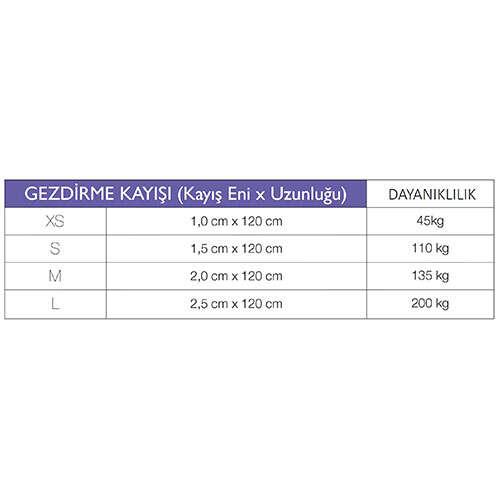 | GEZDİRME KAYIŞI (Kayış Eni x Uzunluğu) | | DAYANIKLILIK |
|---|---|---|
| XS | 1,0 cm x 120 cm | 45kg |
| S | 1,5 cm x 120 cm | 110 kg |
| M | 2,0 cm x 120 cm | 135 kg |
| L | 2,5 cm x 120 cm | 200 kg |